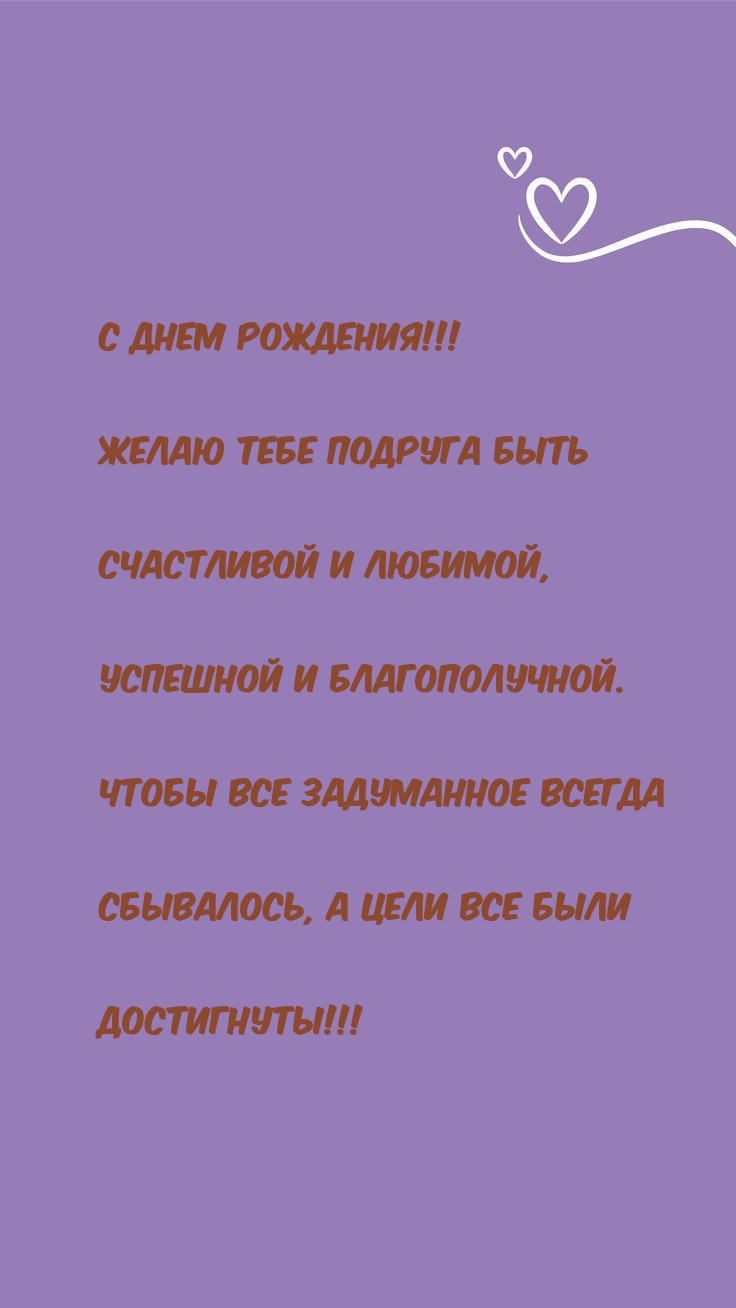 С ДНЕМ РОЖДЕНИЯ!!!

ЖЕЛАЮ ТЕБЕ ПОДРУГА БЫТЬ СЧАСТЛИВОЙ И ЛЮБИМОЙ, УСПЕШНОЙ И БЛАГОПОЛУЧНОЙ. ЧТОБЫ ВСЕ ЗАДУМАННОЕ ВСЕГДА СБЫВАЛОСЬ, А ЦЕЛИ ВСЕ БЫЛИ ДОСТИГНУТЫ!!!